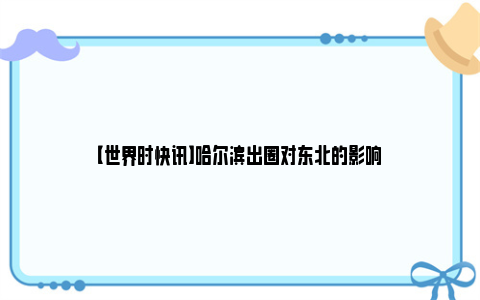 【世界时快讯】哈尔滨出圈对东北的影响